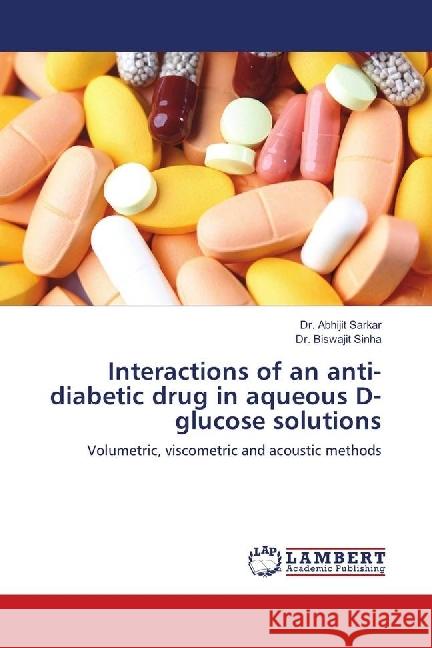 Dr. Abhijit Sarkar
Dr. Biswajit Sinha

Interactions of an anti-diabetic drug in aqueous D-glucose solutions

Volumetric, viscometric and acoustic methods

LAP LAMBERT Academic Publishing

Kraina Książek